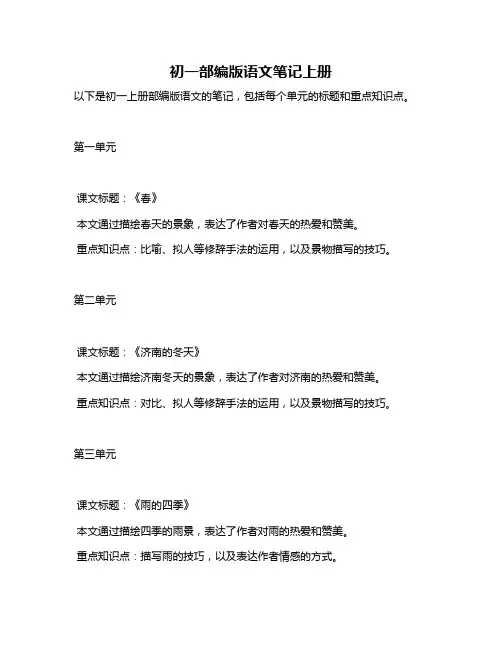 初一部编版语文笔记上册

以下是初一上册部编版语文的笔记，包括每个单元的标题和重点知识点。

第一单元

课文标题：《春》

本文通过描绘春天的景象，表达了作者对春天的热爱和赞美。

重点知识点：比喻、拟人等修辞手法的运用，以及景物描写的技巧。

第二单元

课文标题：《济南的冬天》

本文通过描绘济南冬天的景象，表达了作者对济南的热爱和赞美。

重点知识点：对比、拟人等修辞手法的运用，以及景物描写的技巧。

第三单元

课文标题：《雨的四季》

本文通过描绘四季的雨景，表达了作者对雨的热爱和赞美。

重点知识点：描写雨的技巧，以及表达作者情感的方式。